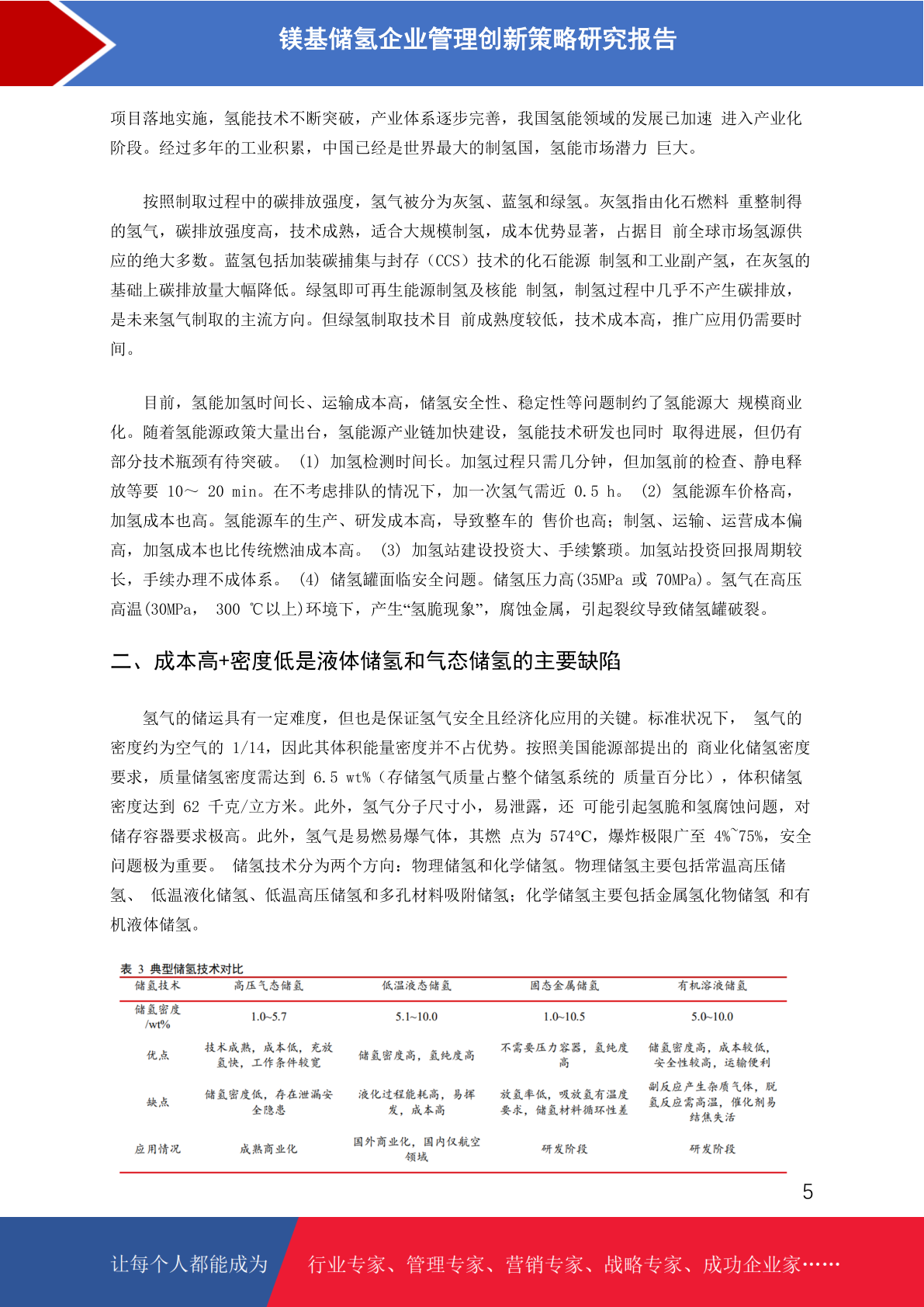 镁基储氢企业管理创新策略研究报告

项目落地实施，氢能技术不断突破，产业体系逐步完善，我国氢能领域的发展已加速 进入产业化阶段。经过多年的工业积累，中国已经是世界最大的制氢国，氢能市场潜力 巨大。

按照制取过程中的碳排放强度，氢气被分为灰氢、蓝氢和绿氢。灰氢指由化石燃料 重整制得的氢气，碳排放强度高，技术成熟，适合大规模制氢，成本优势显著，占据目 前全球市场氢源供应的绝大多数。蓝氢包括加装碳捕集与封存（CCS）技术的化石能源 制氢和工业副产氢，在灰氢的基础上碳排放量大幅降低。绿氢即可再生能源制氢及核能 制氢，制氢过程中几乎不产生碳排放，是未来氢气制取的主流方向。但绿氢制取技术目 前成熟度较低，技术成本高，推广应用仍需要时间。

目前，氢能加氢时间长、运输成本高，储氢安全性、稳定性等问题制约了氢能源大 规模商业化。随着氢能源政策大量出台，氢能源产业链加快建设，氢能技术研发也同时 取得进展，但仍有部分技术瓶颈有待突破。 (1) 加氢检测时间长。加氢过程只需几分钟，但加氢前的检查、静电释放等要 10～ 20 min。在不考虑排队的情况下，加一次氢气需近 0.5 h。 (2) 氢能源车价格高，加氢成本也高。氢能源车的生产、研发成本高，导致整车的 售价也高；制氢、运输、运营成本偏高，加氢成本也比传统燃油成本高。 (3) 加氢站建设投资大、手续繁琐。加氢站投资回报周期较长，手续办理不成体系。 (4) 储氢罐面临安全问题。储氢压力高(35MPa 或 70MPa)。氢气在高压高温(30MPa， 300 ℃以上)环境下，产生“氢脆现象”，腐蚀金属，引起裂纹导致储氢罐破裂。

二、成本高+密度低是液体储氢和气态储氢的主要缺陷

氢气的储运具有一定难度，但也是保证氢气安全且经济化应用的关键。标准状况下， 氢气的密度约为空气的 1/14，因此其体积能量密度并不占优势。按照美国能源部提出的 商业化储氢密度要求，质量储氢密度需达到 6.5 wt%（存储氢气质量占整个储氢系统的 质量百分比），体积储氢密度达到 62 千克/立方米。此外，氢气分子尺寸小，易泄露，还 可能引起氢脆和氢腐蚀问题，对储存容器要求极高。此外，氢气是易燃易爆气体，其燃 点为 574°C，爆炸极限广至 4%~75%，安全问题极为重要。 储氢技术分为两个方向：物理储氢和化学储氢。物理储氢主要包括常温高压储氢、 低温液化储氢、低温高压储氢和多孔材料吸附储氢；化学储氢主要包括金属氢化物储氢 和有机液体储氢。

表 3 典型储氢技术对比

| 储氢技术 | 高压气态储氢 | 低温液态储氢 | 固态金属储氢 | 有机溶液储氢 |
|---|---|---|---|---|
| 储氢密度 /wt% | 1.0~5.7 | 5.1~10.0 | 1.0~10.5 | 5.0~10.0 |
| 优点 | 技术成熟，成本低，充放氢快，工作条件较宽 | 储氢密度高，氢纯度高 | 不需要压力容器，氢纯度高 | 储氢密度高，成本较低，安全性较高，运输便利 |
| 缺点 | 储氢密度低，存在泄漏安全隐患 | 液化过程能耗高，易挥发，成本高 | 放氢率低，吸放氢有温度要求，储氢材料循环性差 | 副反应产生杂质气体，脱氢反应需高温，催化剂易结焦失活 |
| 应用情况 | 成熟商业化 | 国外商业化，国内仅航空领域 | 研发阶段 | 研发阶段 |

5

让每个人都能成为 行业专家、管理专家、营销专家、战略专家、成功企业家……